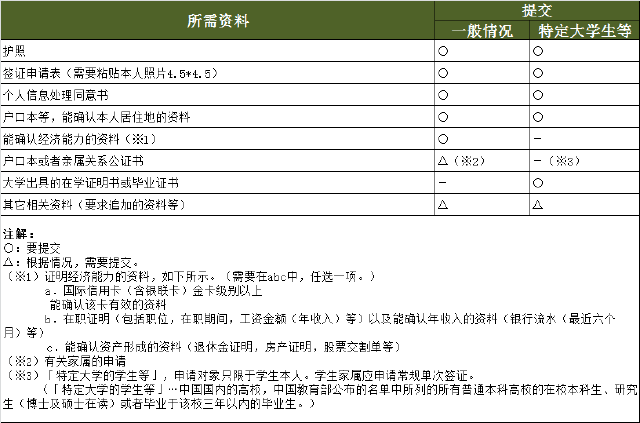 | 所需资料 | 提交 一般情况 | 提交 特定大学生等 |
|---|---|---|
| 护照 | ○ | ○ |
| 签证申请表（需要粘贴本人照片4.5*4.5） | ○ | ○ |
| 个人信息处理同意书 | ○ | ○ |
| 户口本等，能确认本人居住地的资料 | ○ | ○ |
| 能确认经济能力的资料（※1） | ○ | － |
| 户口本或者亲属关系公证书 | △（※2） | －（※3） |
| 大学出具的在学证明书或毕业证书 | － | ○ |
| 其它相关资料（要求追加的资料等） | △ | △ |

注解：
○：要提交
△：根据情况，需要提交。
（※1）证明经济能力的资料，如下所示。（需要在abc中，任选一项。）
a．国际信用卡（含银联卡）金卡级别以上
能确认该卡有效的资料
b．在职证明（包括职位，在职期间，工资金额（年收入）等）以及能确认年收入的资料（银行流水（最近六个月）等）
c．能确认资产形成的资料（退休金证明，房产证明，股票交割单等）
（※2）有关家属的申请
（※3）「特定大学的学生等」，申请对象只限于学生本人。学生家属应申请常规单次签证。
（「特定大学的学生等」…中国国内的高校，中国教育部公布的名单中所列的所有普通本科高校的在校本科生、研究生（博士及硕士在读）或者毕业于该校三年以内的毕业生。）